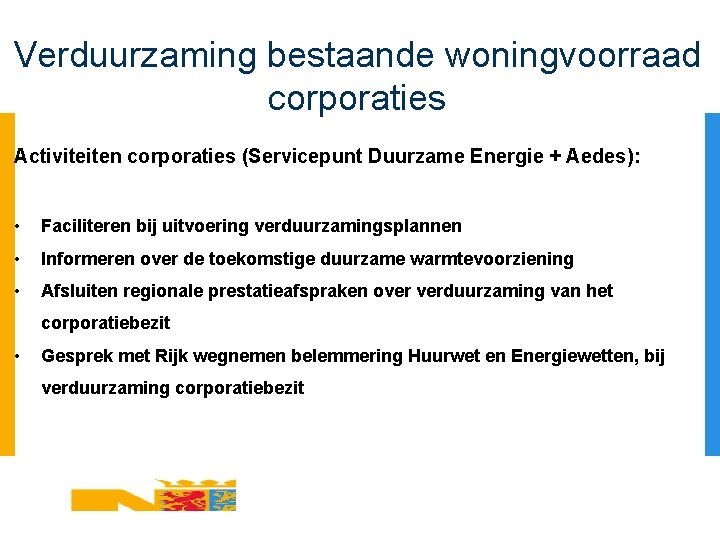 Verduurzaming bestaande woningvoorraad corporaties

Activiteiten corporaties (Servicepunt Duurzame Energie + Aedes):

• Faciliteren bij uitvoering verduurzamingsplannen
• Informeren over de toekomstige duurzame warmtevoorziening
• Afsluiten regionale prestatieafspraken over verduurzaming van het corporatiebezit
• Gesprek met Rijk wegnemen belemmering Huurwet en Energiewetten, bij verduurzaming corporatiebezit